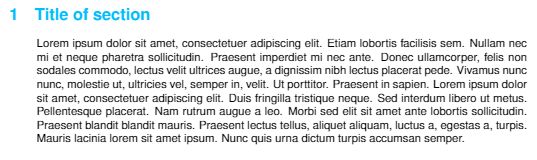 1 Title of section

Lorem ipsum dolor sit amet, consectetuer adipiscing elit. Etiam lobortis facilisis sem. Nullam nec mi et neque pharetra sollicitudin. Praesent imperdiet mi nec ante. Donec ullamcorper, felis non sodales commodo, lectus velit ultrices augue, a dignissim nibh lectus placerat pede. Vivamus nunc nunc, molestie ut, ultricies vel, semper in, velit. Ut porttitor. Praesent in sapien. Lorem ipsum dolor sit amet, consectetuer adipiscing elit. Duis fringilla tristique neque. Sed interdum libero ut metus. Pellentesque placerat. Nam rutrum augue a leo. Morbi sed elit sit amet ante lobortis sollicitudin. Praesent blandit blandit mauris. Praesent lectus tellus, aliquet aliquam, luctus a, egestas a, turpis. Mauris lacinia lorem sit amet ipsum. Nunc quis urna dictum turpis accumsan semper.